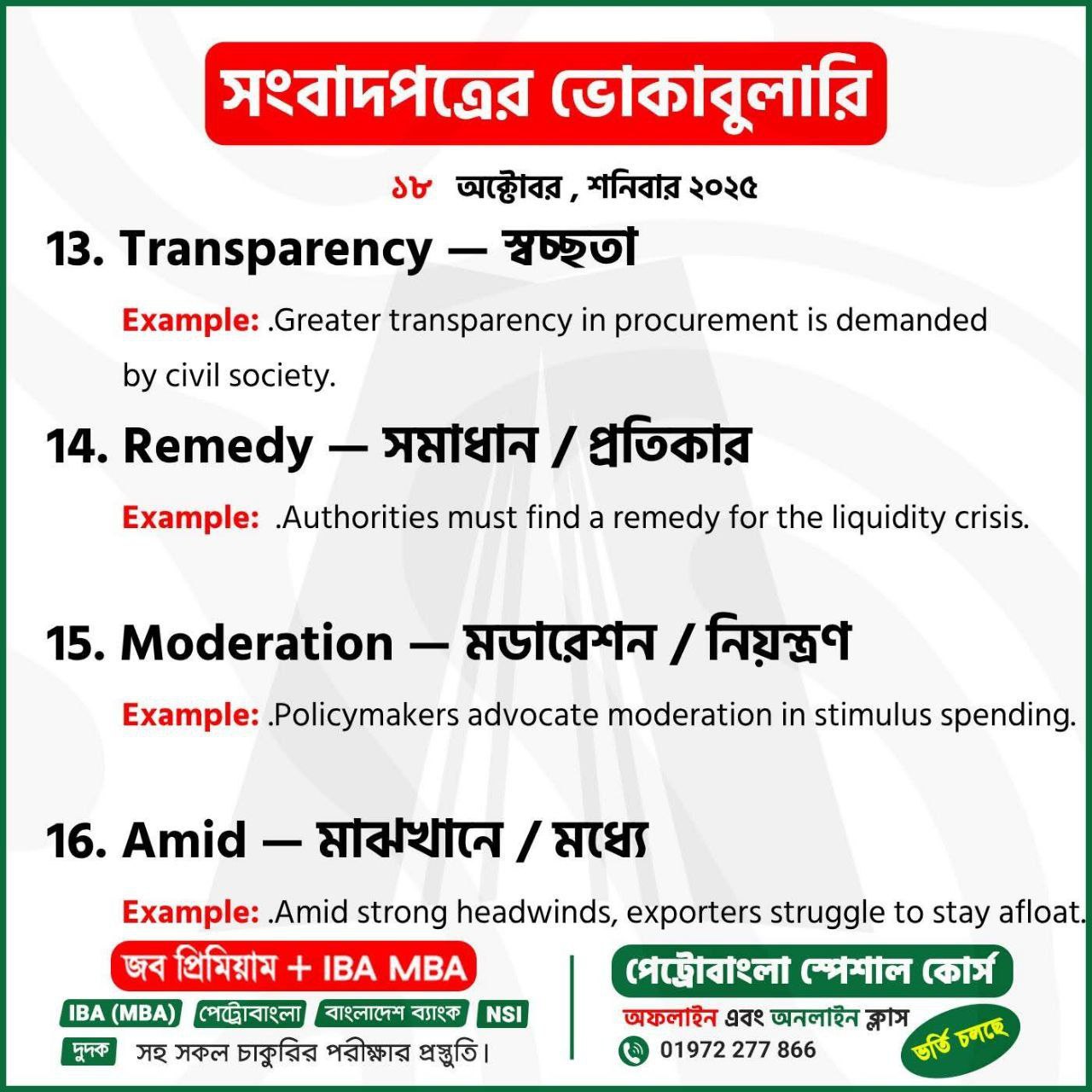 সংবাদপত্রের ভোকাবুলারি

১৮ অক্টোবর , শনিবার ২০২৫

13. Transparency — স্বচ্ছতা

Example: .Greater transparency in procurement is demanded by civil society.

14. Remedy — সমাধান / প্রতিকার

Example: .Authorities must find a remedy for the liquidity crisis.

15. Moderation — মডারেশন / নিয়ন্ত্রণ

Example: .Policymakers advocate moderation in stimulus spending.

16. Amid — মাঝখানে / মধ্যে

Example: .Amid strong headwinds, exporters struggle to stay afloat.

জব প্রিমিয়াম + IBA MBA

IBA (MBA) পেট্রোবাংলা বাংলাদেশ ব্যাংক NSI

দুদক সহ সকল চাকুরির পরীক্ষার প্রস্তুতি।

পেট্রোবাংলা স্পেশাল কোর্স

অফলাইন এবং অনলাইন ক্লাস

01972 277 866

ভর্তি চলছে